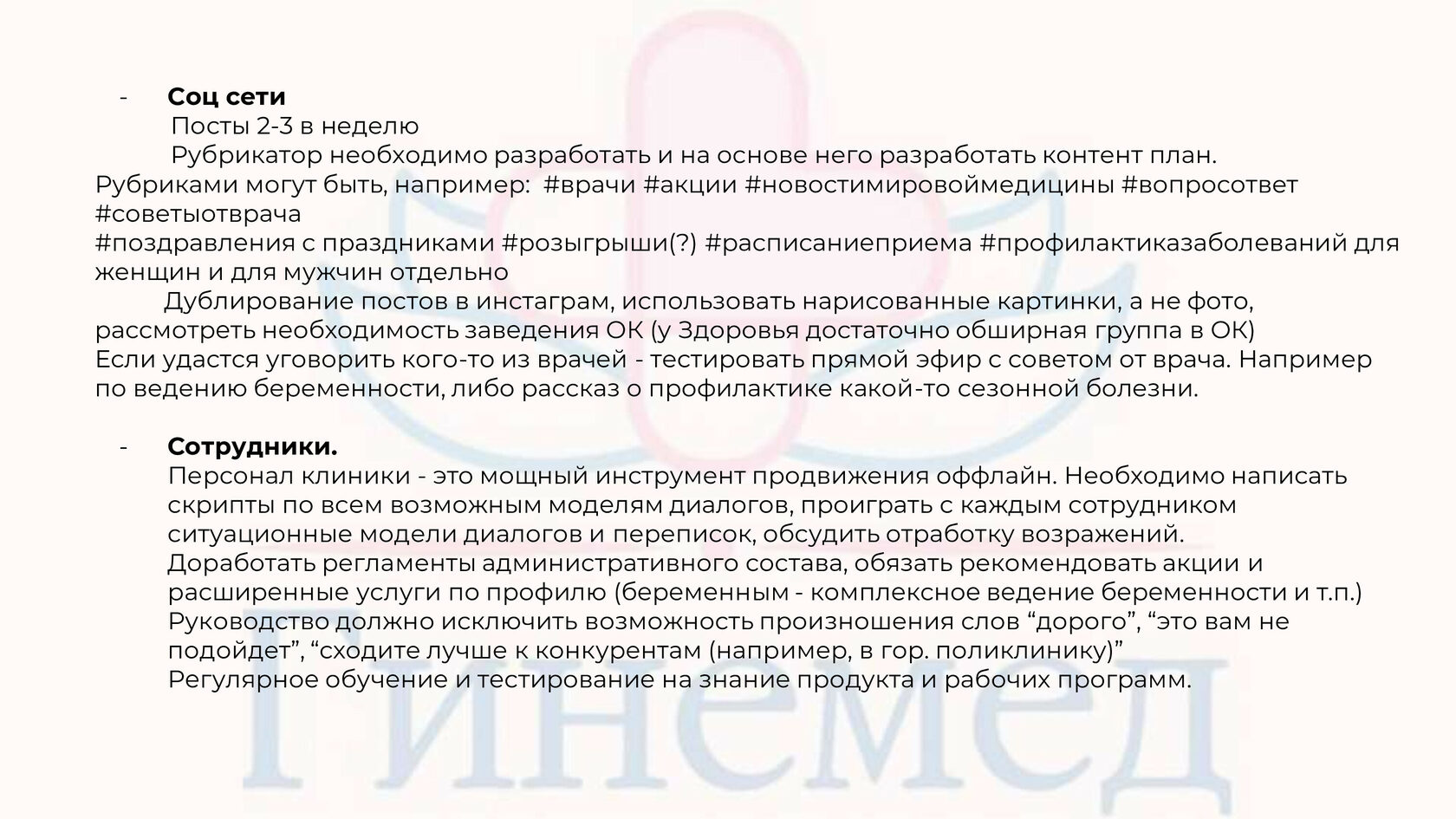 - **Соц сети**
Посты 2-3 в неделю
Рубрикатор необходимо разработать и на основе него разработать контент план.
Рубриками могут быть, например: #врачи #акции #новостимировоймедицины #вопросответ #советыотврача
#поздравления с праздниками #розыгрыши(?) #расписаниеприема #профилактиказаболеваний для женщин и для мужчин отдельно
Дублирование постов в инстаграм, использовать нарисованные картинки, а не фото, рассмотреть необходимость заведения ОК (у Здоровья достаточно обширная группа в ОК)
Если удастся уговорить кого-то из врачей - тестировать прямой эфир с советом от врача. Например по ведению беременности, либо рассказ о профилактике какой-то сезонной болезни.

- **Сотрудники.**
Персонал клиники - это мощный инструмент продвижения оффлайн. Необходимо написать скрипты по всем возможным моделям диалогов, проиграть с каждым сотрудником ситуационные модели диалогов и переписок, обсудить отработку возражений.
Доработать регламенты административного состава, обязать рекомендовать акции и расширенные услуги по профилю (беременным - комплексное ведение беременности и т.п.)
Руководство должно исключить возможность произношения слов “дорого”, “это вам не подойдет”, “сходите лучше к конкурентам (например, в гор. поликлинику)”
Регулярное обучение и тестирование на знание продукта и рабочих программ.

Гинемед